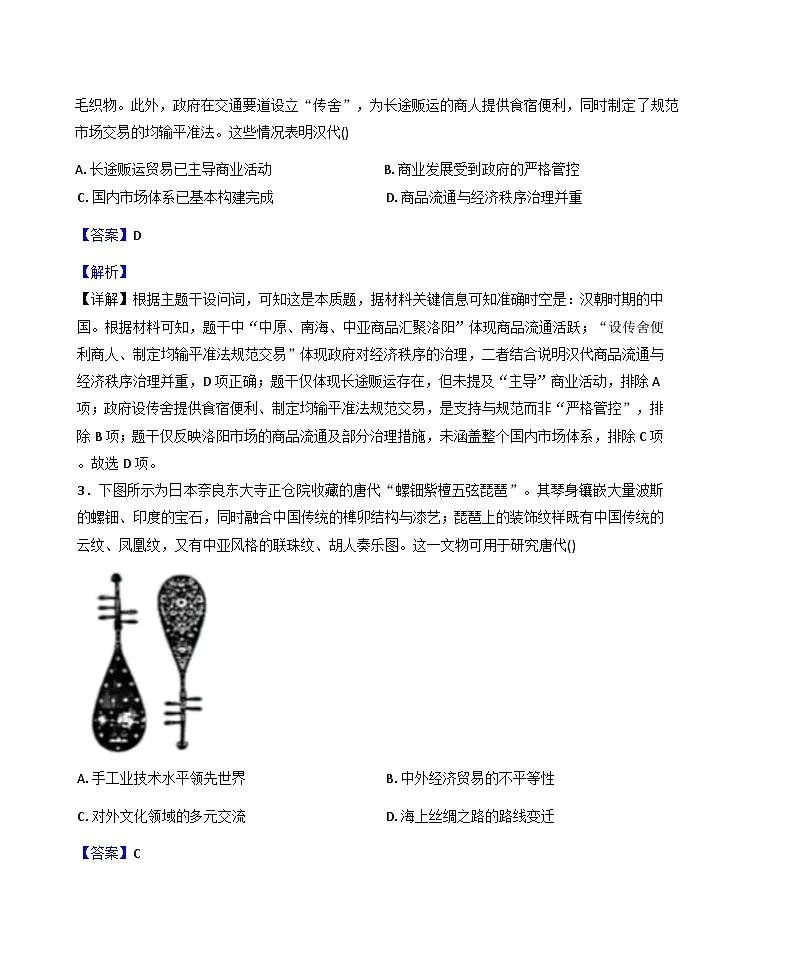 毛织物。此外，政府在交通要道设立“传舍”，为长途贩运的商人提供食宿便利，同时制定了规范市场交易的均输平准法。这些情况表明汉代()

A. 长途贩运贸易已主导商业活动

B. 商业发展受到政府的严格管控

C. 国内市场体系已基本构建完成

D. 商品流通与经济秩序治理并重

【答案】D

【解析】

【详解】根据主题干设问词，可知这是本质题，据材料关键信息可知准确时空是：汉朝时期的中国。根据材料可知，题干中“中原、南海、中亚商品汇聚洛阳”体现商品流通活跃；“设传舍便利商人、制定均输平准法规范交易”体现政府对经济秩序的治理，二者结合说明汉代商品流通与经济秩序治理并重，D项正确；题干仅体现长途贩运存在，但未提及“主导”商业活动，排除A项；政府设传舍提供食宿便利、制定均输平准法规范交易，是支持与规范而非“严格管控”，排除B项；题干仅反映洛阳市场的商品流通及部分治理措施，未涵盖整个国内市场体系，排除C项。故选D项。

3．下图所示为日本奈良东大寺正仓院收藏的唐代“螺钿紫檀五弦琵琶”。其琴身镶嵌大量波斯的螺钿、印度的宝石，同时融合中国传统的榫卯结构与漆艺；琵琶上的装饰纹样既有中国传统的云纹、凤凰纹，又有中亚风格的联珠纹、胡人奏乐图。这一文物可用于研究唐代()

A. 手工业技术水平领先世界

B. 中外经济贸易的不平等性

C. 对外文化领域的多元交流

D. 海上丝绸之路的路线变迁

【答案】C